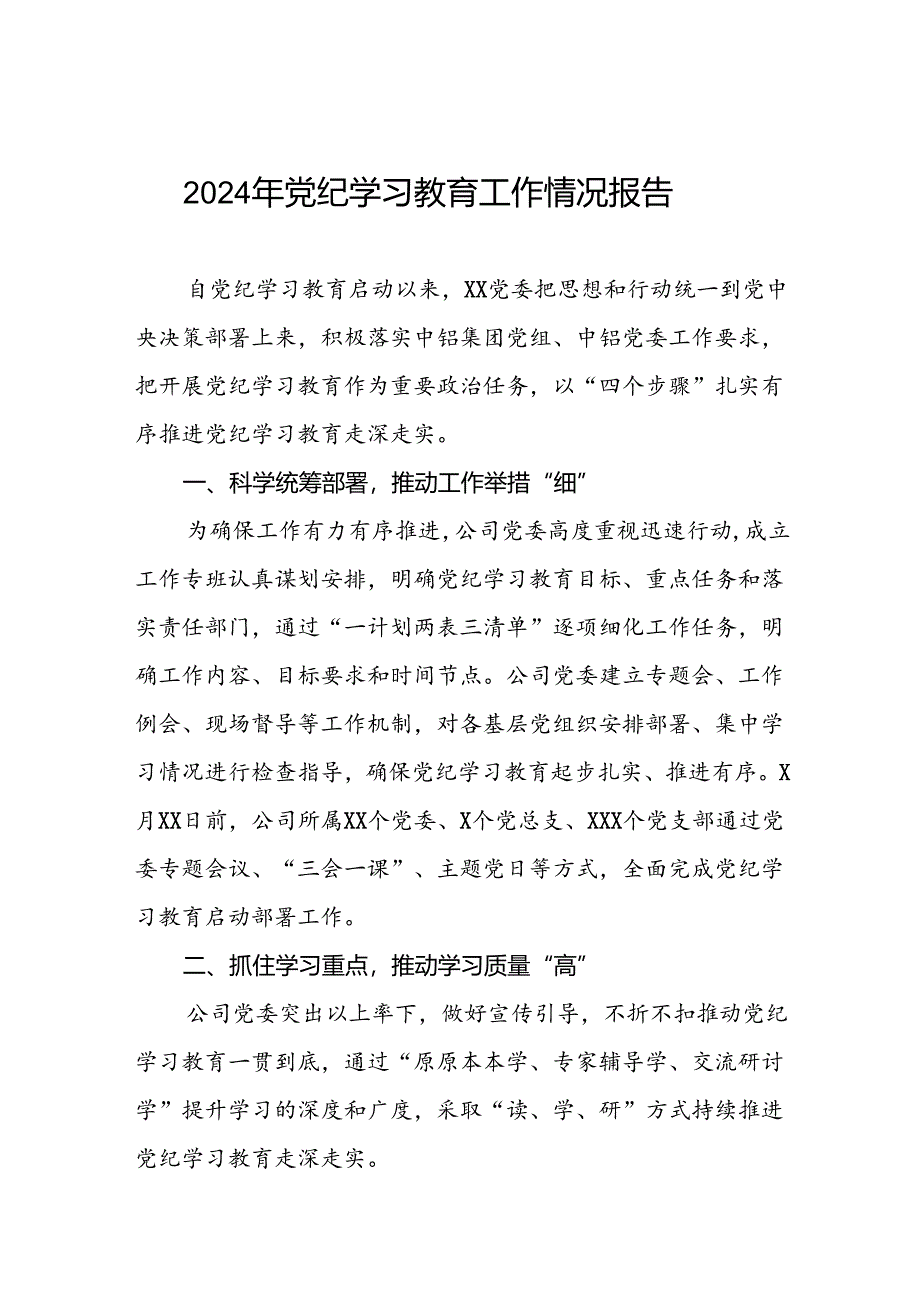 2024年党纪学习教育工作情况报告

自党纪学习教育启动以来，XX党委把思想和行动统一到党中央决策部署上来，积极落实中铝集团党组、中铝党委工作要求，把开展党纪学习教育作为重要政治任务，以“四个步骤”扎实有序推进党纪学习教育走深走实。

一、科学统筹部署，推动工作举措“细”

为确保工作有力有序推进，公司党委高度重视迅速行动，成立工作专班认真谋划安排，明确党纪学习教育目标、重点任务和落实责任部门，通过“一计划两表三清单”逐项细化工作任务，明确工作内容、目标要求和时间节点。公司党委建立专题会、工作例会、现场督导等工作机制，对各基层党组织安排部署、集中学习情况进行检查指导，确保党纪学习教育起步扎实、推进有序。X月XX日前，公司所属XX个党委、X个党总支、XXX个党支部通过党委专题会议、“三会一课”、主题党日等方式，全面完成党纪学习教育启动部署工作。

二、抓住学习重点，推动学习质量“高”

公司党委突出以上率下，做好宣传引导，不折不扣推动党纪学习教育一贯到底，通过“原原本本学、专家辅导学、交流研讨学”提升学习的深度和广度，采取“读、学、研”方式持续推进党纪学习教育走深走实。